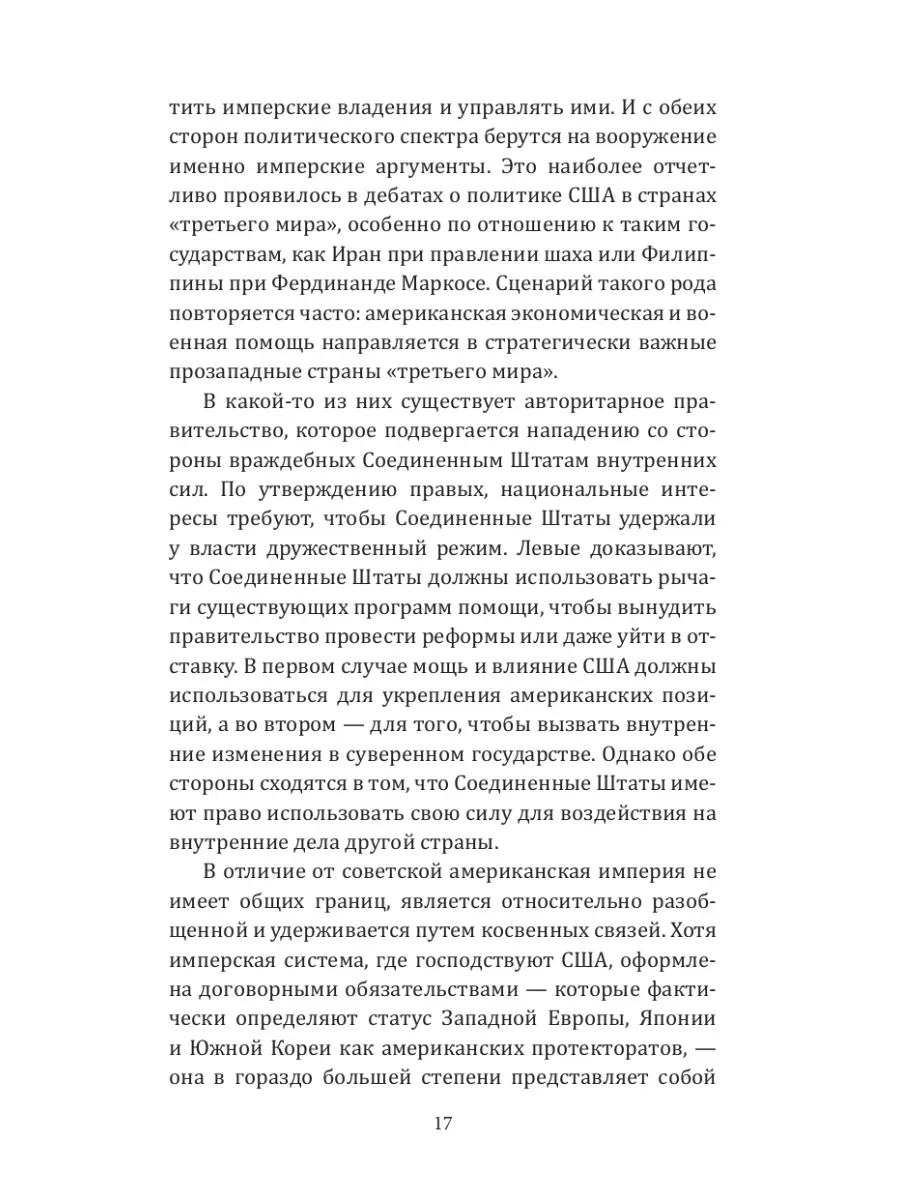 тить имперские владения и управлять ими. И с обеих сторон политического спектра берутся на вооружение именно имперские аргументы. Это наиболее отчетливо проявилось в дебатах о политике США в странах «третьего мира», особенно по отношению к таким государствам, как Иран при правлении шаха или Филиппины при Фердинанде Маркосе. Сценарий такого рода повторяется часто: американская экономическая и военная помощь направляется в стратегически важные прозападные страны «третьего мира».

В какой-то из них существует авторитарное правительство, которое подвергается нападению со стороны враждебных Соединенным Штатам внутренних сил. По утверждению правых, национальные интересы требуют, чтобы Соединенные Штаты удержали у власти дружественный режим. Левые доказывают, что Соединенные Штаты должны использовать рычаги существующих программ помощи, чтобы вынудить правительство провести реформы или даже уйти в отставку. В первом случае мощь и влияние США должны использоваться для укрепления американских позиций, а во втором — для того, чтобы вызвать внутренние изменения в суверенном государстве. Однако обе стороны сходятся в том, что Соединенные Штаты имеют право использовать свою силу для воздействия на внутренние дела другой страны.

В отличие от советской американская империя не имеет общих границ, является относительно разобщенной и удерживается путем косвенных связей. Хотя имперская система, где господствуют США, оформлена договорными обязательствами — которые фактически определяют статус Западной Европы, Японии и Южной Кореи как американских протекторатов, — она в гораздо большей степени представляет собой

17